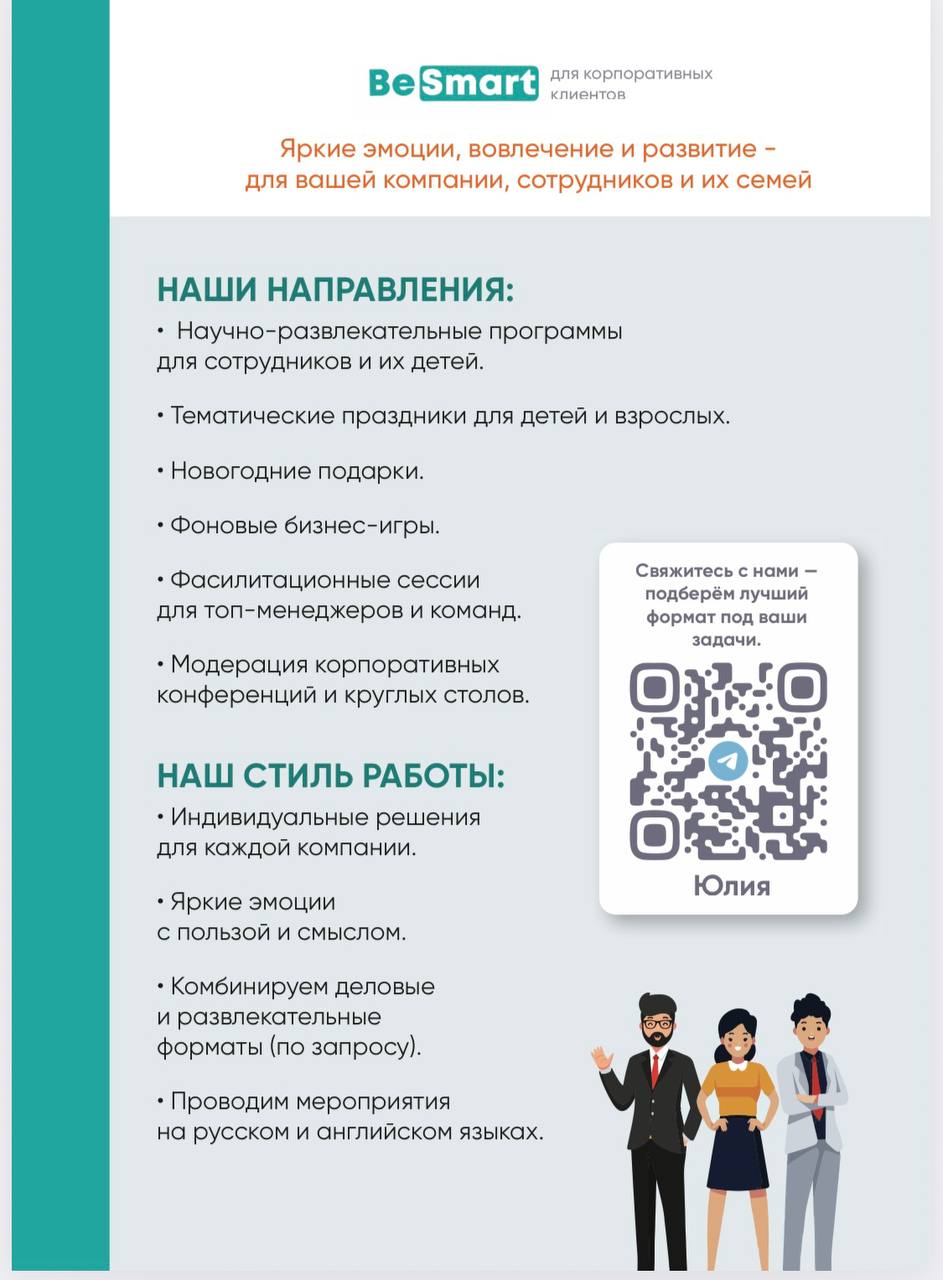 BeSmart для корпоративных клиентов

Яркие эмоции, вовлечение и развитие - для вашей компании, сотрудников и их семей

НАШИ НАПРАВЛЕНИЯ:

• Научно-развлекательные программы для сотрудников и их детей.

• Тематические праздники для детей и взрослых.

• Новогодние подарки.

• Фоновые бизнес-игры.

• Фасилитационные сессии для топ-менеджеров и команд.

• Модерация корпоративных конференций и круглых столов.

НАШ СТИЛЬ РАБОТЫ:

• Индивидуальные решения для каждой компании.

• Яркие эмоции с пользой и смыслом.

• Комбинируем деловые и развлекательные форматы (по запросу).

• Проводим мероприятия на русском и английском языках.

Свяжитесь с нами — подберём лучший формат под ваши задачи.

Юлия